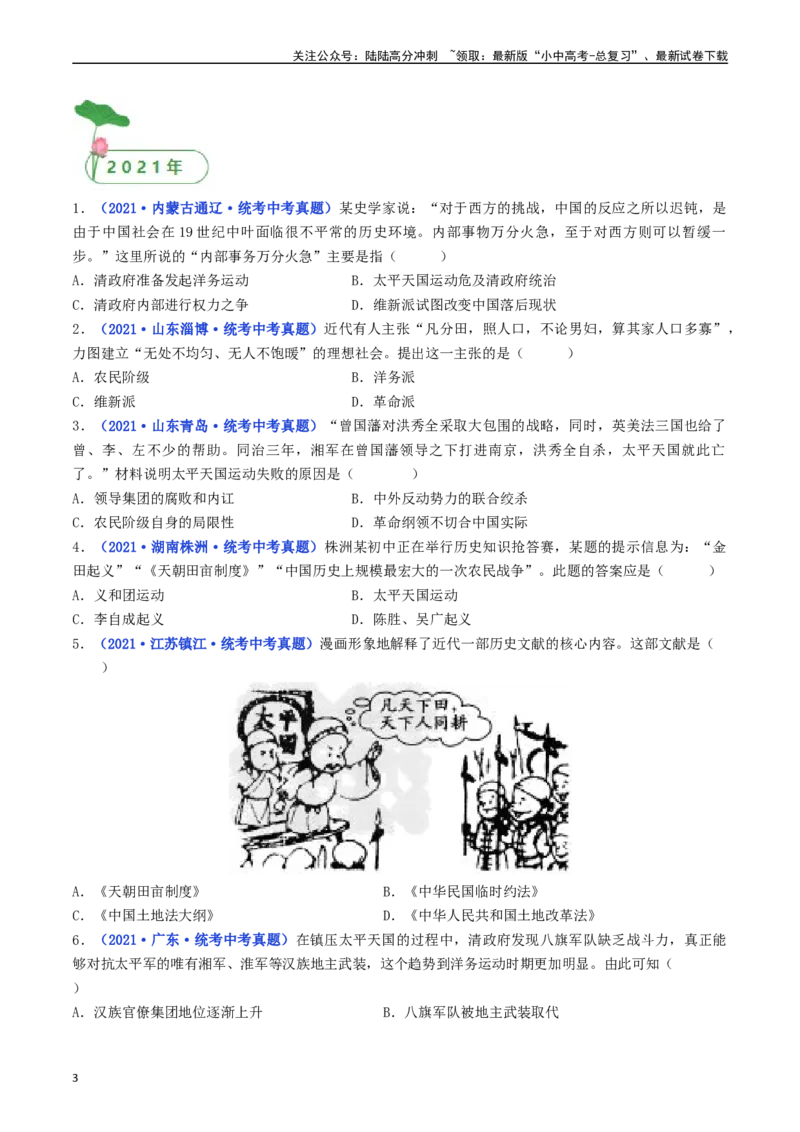 关注公众号：陆陆高分冲刺 ~领取：最新版“小中高考-总复习”、最新试卷下载

2021年

1.（2021·内蒙古通辽·统考中考真题）某史学家说：“对于西方的挑战，中国的反应之所以迟钝，是由于中国社会在19世纪中叶面临很不平常的历史环境。内部事物万分火急，至于对西方则可以暂缓一步。”这里所说的“内部事务万分火急”主要是指（　　）

A．清政府准备发起洋务运动　　B．太平天国运动危及清政府统治

C．清政府内部进行权力之争　　D．维新派试图改变中国落后现状

2.（2021·山东淄博·统考中考真题）近代有人主张“凡分田，照人口，不论男妇，算其家人口多寡”，力图建立“无处不均匀、无人不饱暖”的理想社会。提出这一主张的是（　　）

A．农民阶级　　B．洋务派

C．维新派　　D．革命派

3.（2021·山东青岛·统考中考真题）“曾国藩对洪秀全采取大包围的战略，同时，英美法三国也给了曾、李、左不少的帮助。同治三年，湘军在曾国藩领导之下打进南京，洪秀全自杀，太平天国就此亡了。”材料说明太平天国运动失败的原因是（　　）

A．领导集团的腐败和内讧　　B．中外反动势力的联合绞杀

C．农民阶级自身的局限性　　D．革命纲领不切合中国实际

4.（2021·湖南株洲·统考中考真题）株洲某初中正在举行历史知识抢答赛，某题的提示信息为：“金田起义”“《天朝田亩制度》”“中国历史上规模最宏大的一次农民战争”。此题的答案应是（　　）

A．义和团运动　　B．太平天国运动

C．李自成起义　　D．陈胜、吴广起义

5.（2021·江苏镇江·统考中考真题）漫画形象地解释了近代一部历史文献的核心内容。这部文献是（　　）

太平国

凡天下田，天下人同耕

A．《天朝田亩制度》　　B．《中华民国临时约法》

C．《中国土地法大纲》　　D．《中华人民共和国土地改革法》

6.（2021·广东·统考中考真题）在镇压太平天国的过程中，清政府发现八旗军队缺乏战斗力，真正能够对抗太平军的唯有湘军、淮军等汉族地主武装，这个趋势到洋务运动时期更加明显。由此可知（　　）

A．汉族官僚集团地位逐渐上升　　B．八旗军队被地主武装取代

3